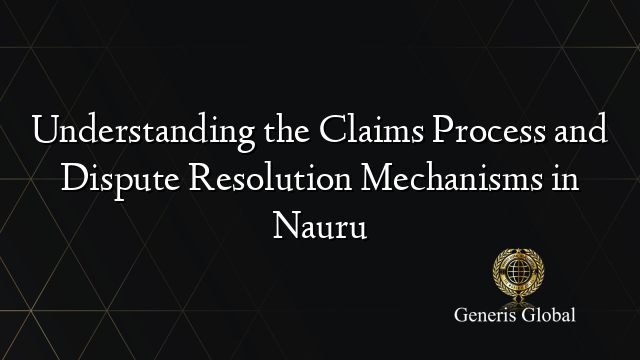 Understanding the Claims Process and Dispute Resolution Mechanisms in Nauru

Generis Global